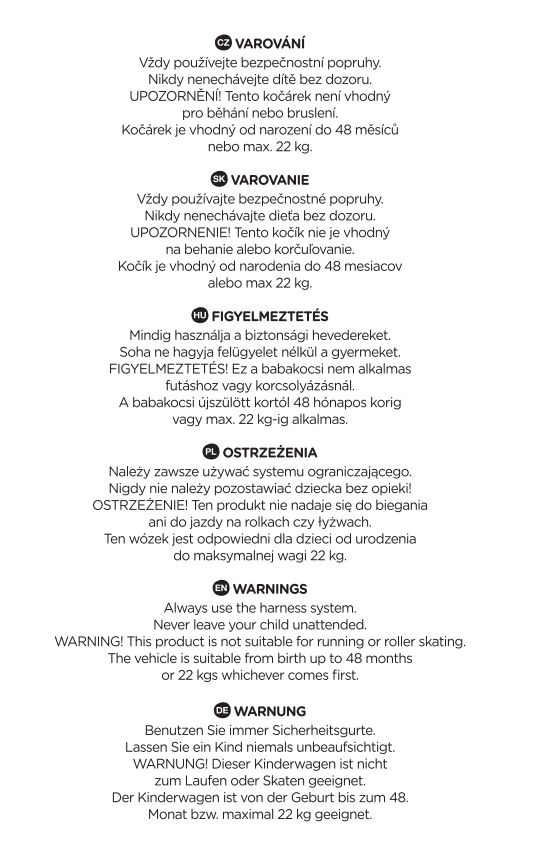 CZ VAROVÁNÍ
Vždy používejte bezpečnostní popruhy.
Nikdy nenechávejte dítě bez dozoru.
UPOZORNĚNÍ! Tento kočárek není vhodný pro běhání nebo bruslení.
Kočárek je vhodný od narození do 48 měsíců nebo max. 22 kg.

SK VAROVANIE
Vždy používajte bezpečnostné popruhy.
Nikdy nenechávajte dieťa bez dozoru.
UPOZORNENIE! Tento kočík nie je vhodný na behanie alebo korčuľovanie.
Kočík je vhodný od narodenia do 48 mesiacov alebo max 22 kg.

HU FIGYELMEZTETÉS
Mindig használja a biztonsági hevedereket.
Soha ne hagyja felügyelet nélkül a gyermeket.
FIGYELMEZTETÉS! Ez a babakocsi nem alkalmas futáshoz vagy korcsolyázásnál.
A babakocsi újszülött kortól 48 hónapos korig vagy max. 22 kg-ig alkalmas.

PL OSTRZEŻENIA
Należy zawsze używać systemu ograniczającego.
Nigdy nie należy pozostawiać dziecka bez opieki!
OSTRZEŻENIE! Ten produkt nie nadaje się do biegania ani do jazdy na rolkach czy łyżwach.
Ten wózek jest odpowiedni dla dzieci od urodzenia do maksymalnej wagi 22 kg.

EN WARNINGS
Always use the harness system.
Never leave your child unattended.
WARNING! This product is not suitable for running or roller skating.
The vehicle is suitable from birth up to 48 months or 22 kgs whichever comes first.

DE WARNUNG
Benutzen Sie immer Sicherheitsgurte.
Lassen Sie ein Kind niemals unbeaufsichtigt.
WARNUNG! Dieser Kinderwagen ist nicht zum Laufen oder Skaten geeignet.
Der Kinderwagen ist von der Geburt bis zum 48. Monat bzw. maximal 22 kg geeignet.